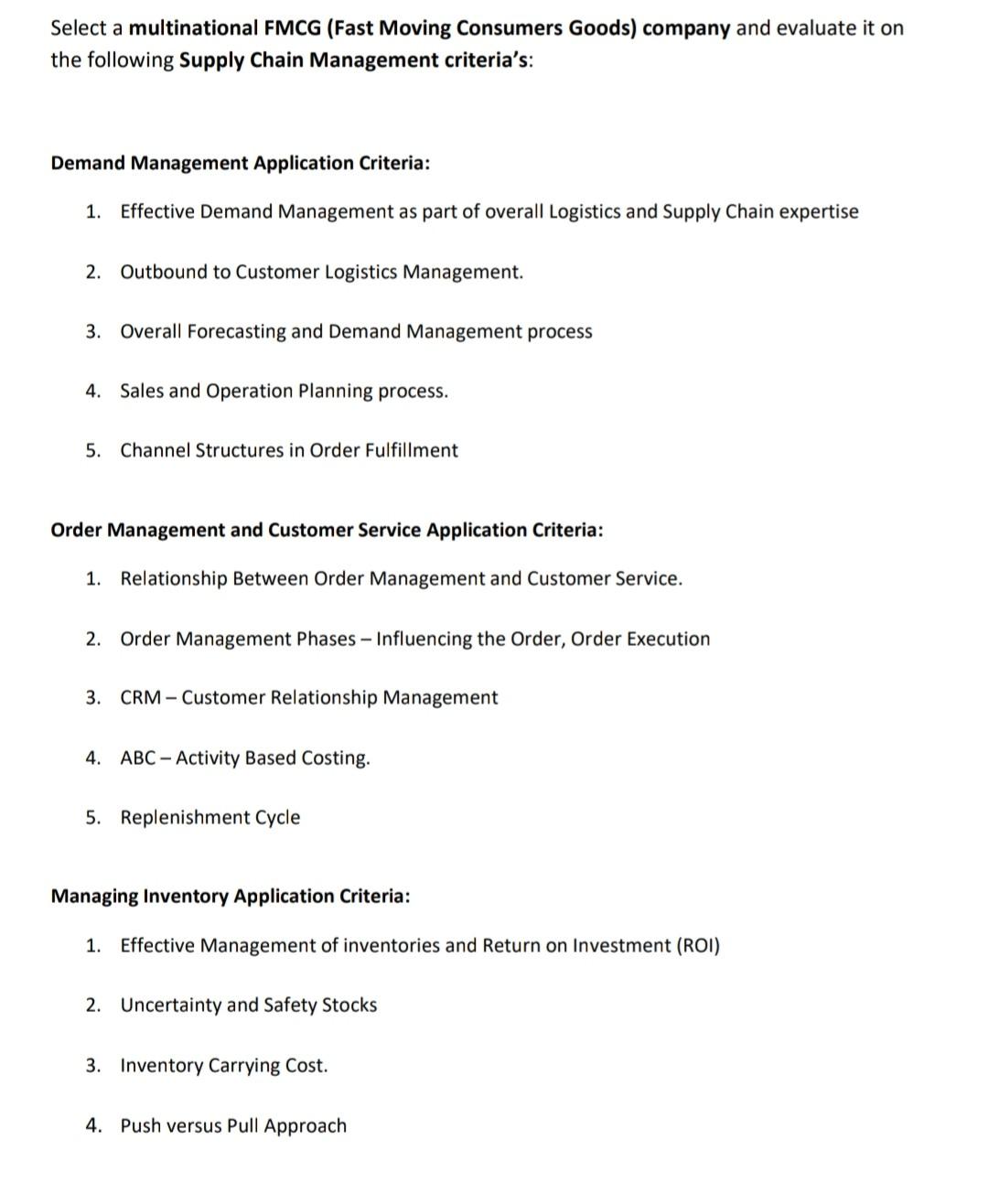 Select a multinational FMCG (Fast Moving Consumers Goods) company and evaluate it on the following Supply Chain Management criteria's:

Demand Management Application Criteria:

1. Effective Demand Management as part of overall Logistics and Supply Chain expertise

2. Outbound to Customer Logistics Management.

3. Overall Forecasting and Demand Management process

4. Sales and Operation Planning process.

5. Channel Structures in Order Fulfillment

Order Management and Customer Service Application Criteria:

1. Relationship Between Order Management and Customer Service.

2. Order Management Phases – Influencing the Order, Order Execution

3. CRM – Customer Relationship Management

4. ABC – Activity Based Costing.

5. Replenishment Cycle

Managing Inventory Application Criteria:

1. Effective Management of inventories and Return on Investment (ROI)

2. Uncertainty and Safety Stocks

3. Inventory Carrying Cost.

4. Push versus Pull Approach